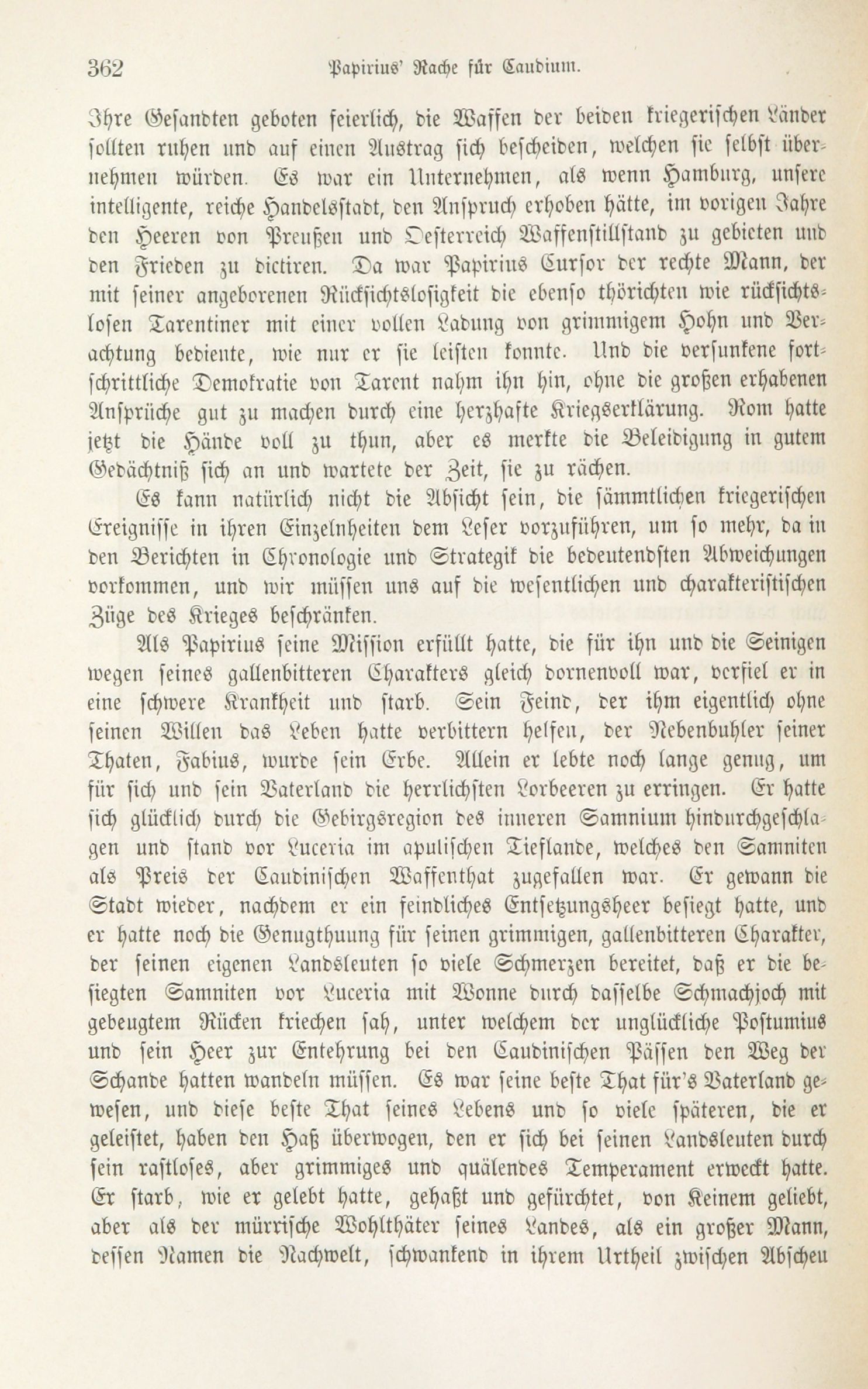 362 Papirius' Rache für Caudium.

Ihre Gesandten geboten feierlich, die Waffen der beiden kriegerischen Länder sollten ruhen und auf einen Austrag sich bescheiden, welchen sie selbst übernehmen würden. Es war ein Unternehmen, als wenn Hamburg, unsere intelligente, reiche Handelsstadt, den Anspruch erhoben hätte, im vorigen Jahre den Heeren von Preußen und Oesterreich Waffenstillstand zu gebieten und den Frieden zu dictiren. Da war Papirius Cursor der rechte Mann, der mit seiner angeborenen Rücksichtslosigkeit die ebenso thörichten wie rücksichtslosen Tarentiner mit einer vollen Ladung von grimmigem Hohn und Verachtung bediente, wie nur er sie leisten konnte. Und die versunkene fortschrittliche Demokratie von Tarent nahm ihn hin, ohne die großen erhabenen Ansprüche gut zu machen durch eine herzhafte Kriegserklärung. Rom hatte jetzt die Hände voll zu thun, aber es merkte die Beleidigung in gutem Gedächtniß sich an und wartete der Zeit, sie zu rächen.

Es kann natürlich nicht die Absicht sein, die sämmtlichen kriegerischen Ereignisse in ihren Einzelnheiten dem Leser vorzuführen, um so mehr, da in den Berichten in Chronologie und Strategik die bedeutendsten Abweichungen vorkommen, und wir müssen uns auf die wesentlichen und charakteristischen Züge des Krieges beschränken.

Als Papirius seine Mission erfüllt hatte, die für ihn und die Seinigen wegen seines gallenbitteren Charakters gleich dornenvoll war, verfiel er in eine schwere Krankheit und starb. Sein Feind, der ihm eigentlich ohne seinen Willen das Leben hatte verbittern helfen, der Nebenbuhler seiner Thaten, Fabius, wurde sein Erbe. Allein er lebte noch lange genug, um für sich und sein Vaterland die herrlichsten Lorbeeren zu erringen. Er hatte sich glücklich durch die Gebirgsregion des inneren Samnium hindurchgeschlagen und stand vor Luceria im apulischen Tieflande, welches den Samniten als Preis der Caudinischen Waffenthat zugefallen war. Er gewann die Stadt wieder, nachdem er ein feindliches Entsetzungsheer besiegt hatte, und er hatte noch die Genugthuung für seinen grimmigen, gallenbitteren Charakter, der seinen eigenen Landsleuten so viele Schmerzen bereitet, daß er die besiegten Samniten vor Luceria mit Wonne durch dasselbe Schmachjoch mit gebeugtem Rücken kriechen sah, unter welchem der unglückliche Postumius und sein Heer zur Entehrung bei den Caudinischen Pässen den Weg der Schande hatten wandeln müssen. Es war seine beste That für's Vaterland gewesen, und diese beste That seines Lebens und so viele späteren, die er geleistet, haben den Haß überwogen, den er sich bei seinen Landsleuten durch sein rastloses, aber grimmiges und quälendes Temperament erweckt hatte. Er starb, wie er gelebt hatte, gehaßt und gefürchtet, von Keinem geliebt, aber als der mürrische Wohlthäter seines Landes, als ein großer Mann, dessen Namen die Nachwelt, schwankend in ihrem Urtheil zwischen Abscheu